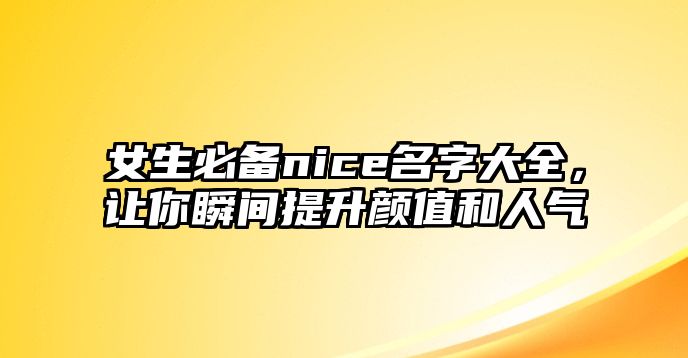 女生必备nice名字大全，让你瞬间提升颜值和人气